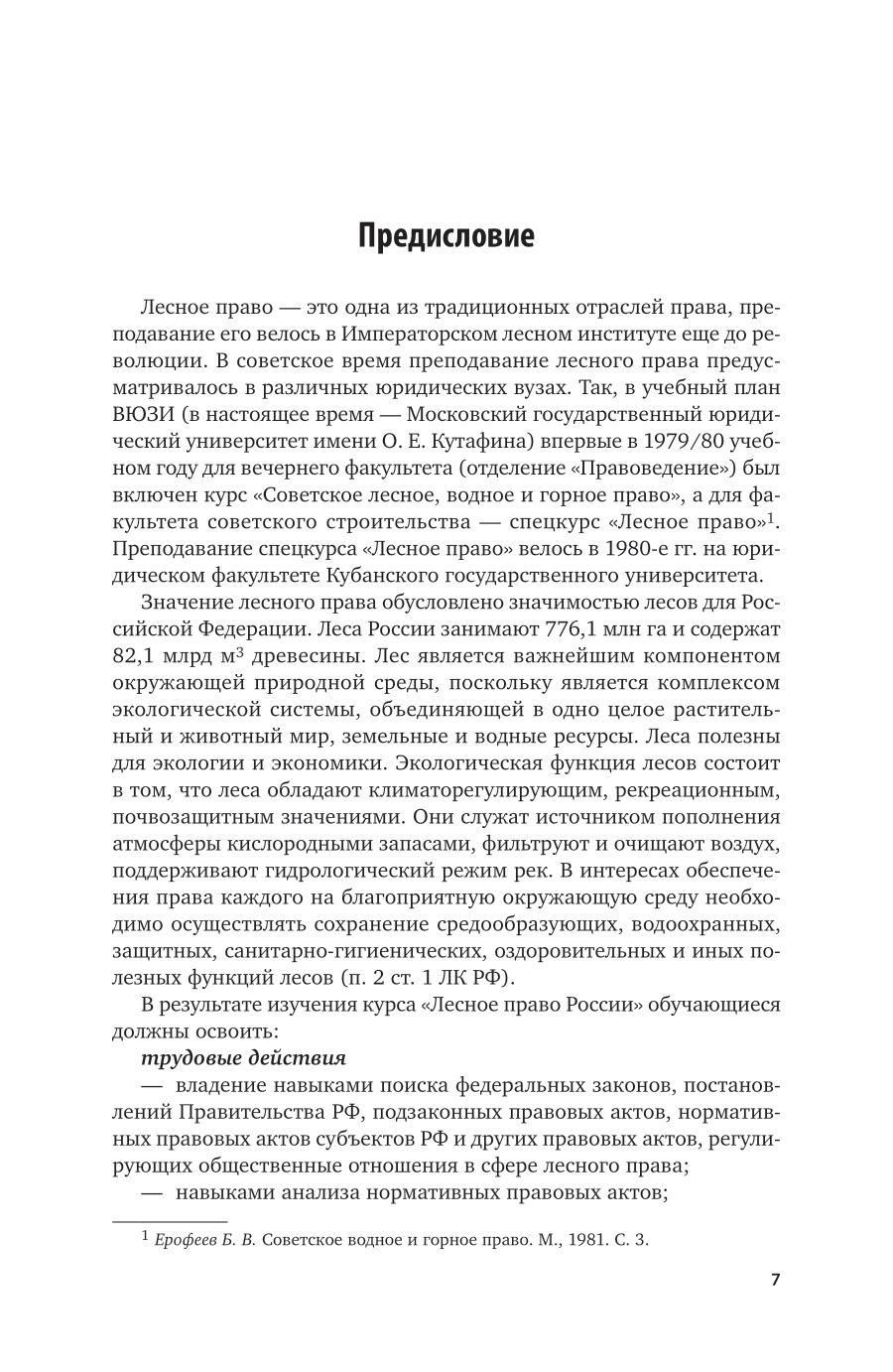 Предисловие

Лесное право — это одна из традиционных отраслей права, преподавание его велось в Императорском лесном институте еще до революции. В советское время преподавание лесного права предусматривалось в различных юридических вузах. Так, в учебный план ВЮЗИ (в настоящее время — Московский государственный юридический университет имени О. Е. Кутафина) впервые в 1979/80 учебном году для вечернего факультета (отделение «Правоведение») был включен курс «Советское лесное, водное и горное право», а для факультета советского строительства — спецкурс «Лесное право»$^1$. Преподавание спецкурса «Лесное право» велось в 1980-е гг. на юридическом факультете Кубанского государственного университета.

Значение лесного права обусловлено значимостью лесов для Российской Федерации. Леса России занимают 776,1 млн га и содержат 82,1 млрд м$^3$ древесины. Лес является важнейшим компонентом окружающей природной среды, поскольку является комплексом экологической системы, объединяющей в одно целое растительный и животный мир, земельные и водные ресурсы. Леса полезны для экологии и экономики. Экологическая функция лесов состоит в том, что леса обладают климаторегулирующим, рекреационным, почвозащитным значениями. Они служат источником пополнения атмосферы кислородными запасами, фильтруют и очищают воздух, поддерживают гидрологический режим рек. В интересах обеспечения права каждого на благоприятную окружающую среду необходимо осуществлять сохранение средообразующих, водоохранных, защитных, санитарно-гигиенических, оздоровительных и иных полезных функций лесов (п. 2 ст. 1 ЛК РФ).

В результате изучения курса «Лесное право России» обучающиеся должны освоить:

трудовые действия

— владение навыками поиска федеральных законов, постановлений Правительства РФ, подзаконных правовых актов, нормативных правовых актов субъектов РФ и других правовых актов, регулирующих общественные отношения в сфере лесного права;

— навыками анализа нормативных правовых актов;

$^1$ Ерофеев Б. В. Советское водное и горное право. М., 1981. С. 3.

7